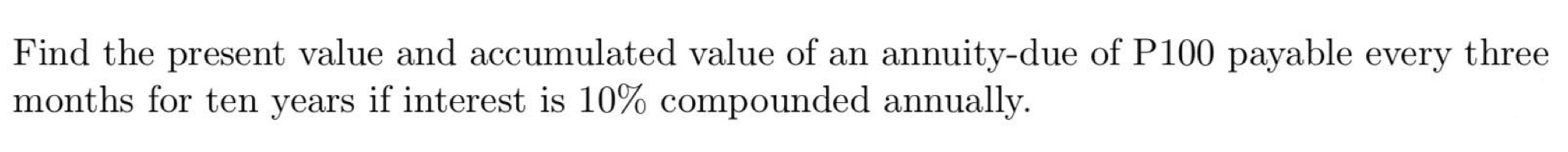 Find the present value and accumulated value of an annuity-due of P100 payable every three months for ten years if interest is 10% compounded annually.